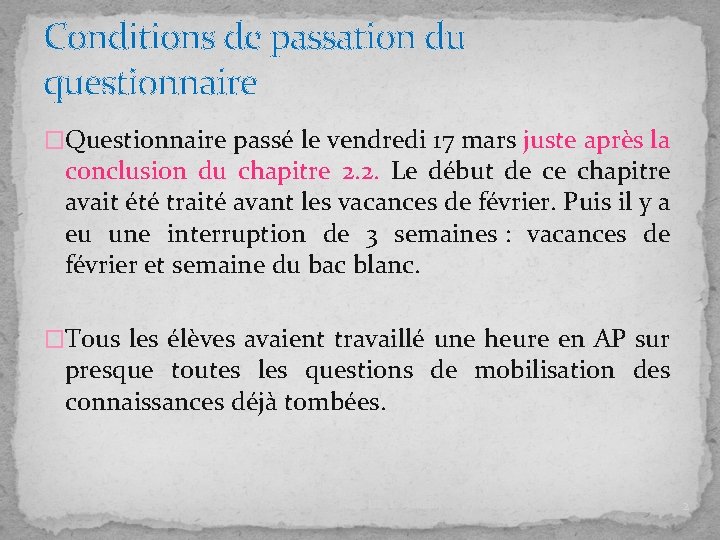 Conditions de passation du questionnaire

□Questionnaire passé le vendredi 17 mars juste après la conclusion du chapitre 2.2. Le début de ce chapitre avait été traité avant les vacances de février. Puis il y a eu une interruption de 3 semaines : vacances de février et semaine du bac blanc.

□Tous les élèves avaient travaillé une heure en AP sur presque toutes les questions de mobilisation des connaissances déjà tombées.

2